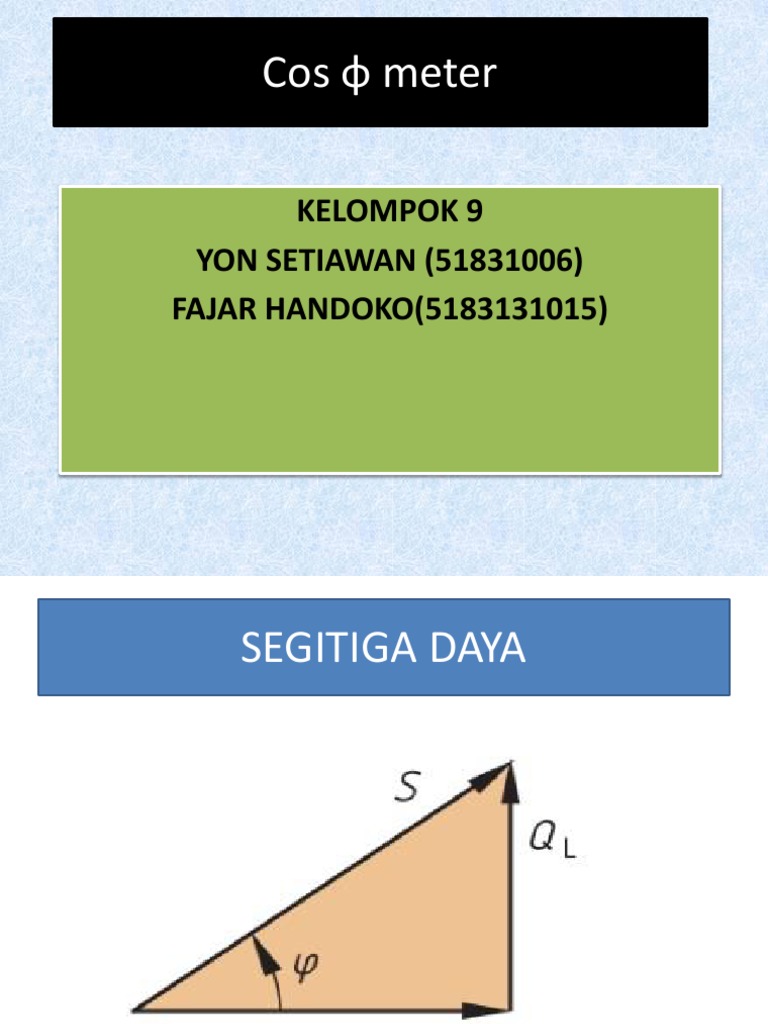 Cos ϕ meter

KELOMPOK 9
YON SETIAWAN (51831006)
FAJAR HANDOKO(5183131015)

SEGITIGA DAYA

$S$

$Q_L$

$\varphi$